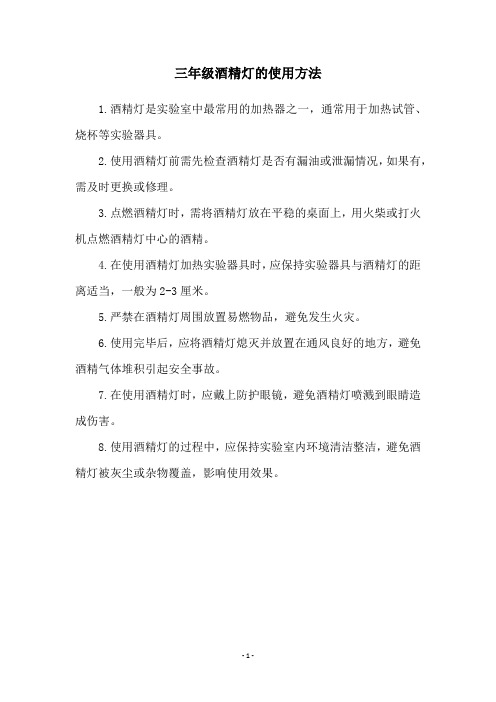 三年级酒精灯的使用方法

1.酒精灯是实验室中最常用的加热器之一，通常用于加热试管、烧杯等实验器具。

2.使用酒精灯前需先检查酒精灯是否有漏油或泄漏情况，如果有，需及时更换或修理。

3.点燃酒精灯时，需将酒精灯放在平稳的桌面上，用火柴或打火机点燃酒精灯中心的酒精。

4.在使用酒精灯加热实验器具时，应保持实验器具与酒精灯的距离适当，一般为2-3厘米。

5.严禁在酒精灯周围放置易燃物品，避免发生火灾。

6.使用完毕后，应将酒精灯熄灭并放置在通风良好的地方，避免酒精气体堆积引起安全事故。

7.在使用酒精灯时，应戴上防护眼镜，避免酒精灯喷溅到眼睛造成伤害。

8.使用酒精灯的过程中，应保持实验室内环境清洁整洁，避免酒精灯被灰尘或杂物覆盖，影响使用效果。

- 1 -